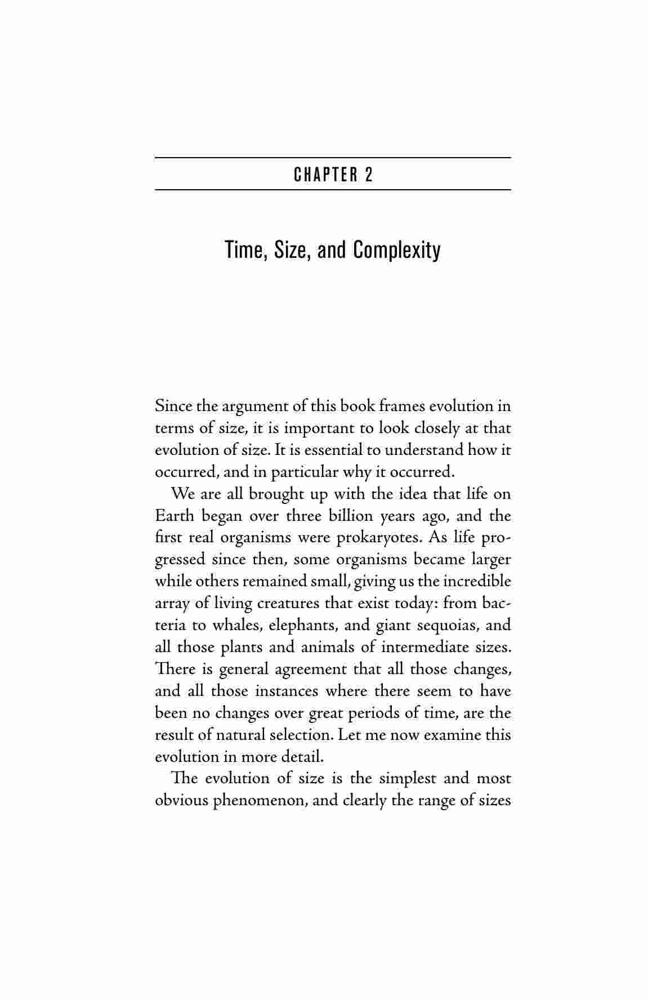 CHAPTER 2

Time, Size, and Complexity

Since the argument of this book frames evolution in terms of size, it is important to look closely at that evolution of size. It is essential to understand how it occurred, and in particular why it occurred.

We are all brought up with the idea that life on Earth began over three billion years ago, and the first real organisms were prokaryotes. As life progressed since then, some organisms became larger while others remained small, giving us the incredible array of living creatures that exist today: from bacteria to whales, elephants, and giant sequoias, and all those plants and animals of intermediate sizes. There is general agreement that all those changes, and all those instances where there seem to have been no changes over great periods of time, are the result of natural selection. Let me now examine this evolution in more detail.

The evolution of size is the simplest and most obvious phenomenon, and clearly the range of sizes